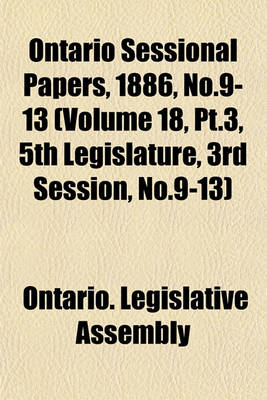 Ontario Sessional Papers, 1886, No.9-13 (Volume 18, Pt.3, 5th Legislature, 3rd Session, No.9-13)

Ontario. Legislative Assembly